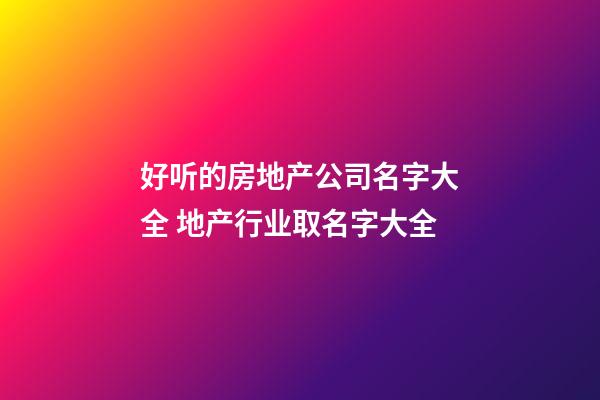 好听的房地产公司名字大全 地产行业取名字大全